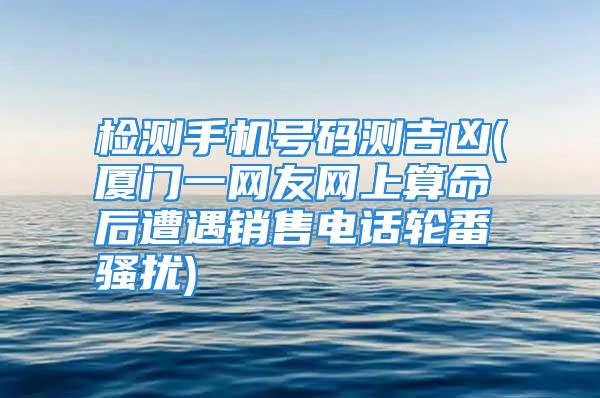 检测手机号码测吉凶(厦门一网友网上算命后遭遇销售电话轮番骚扰)